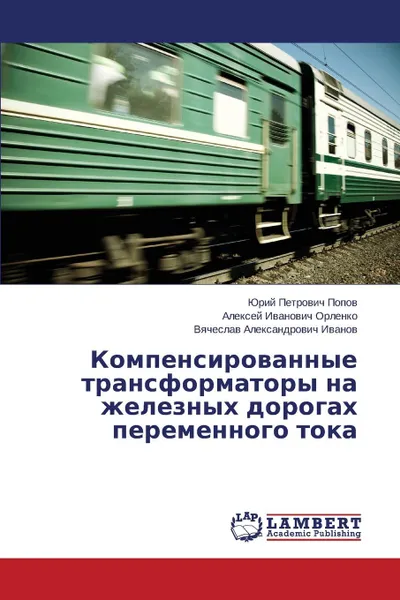 Юрий Петрович Попов
Алексей Иванович Орленко
Вячеслав Александрович Иванов

Компенсированные трансформаторы на железных дорогах переменного тока

LAP
LAMBERT
Academic Publishing